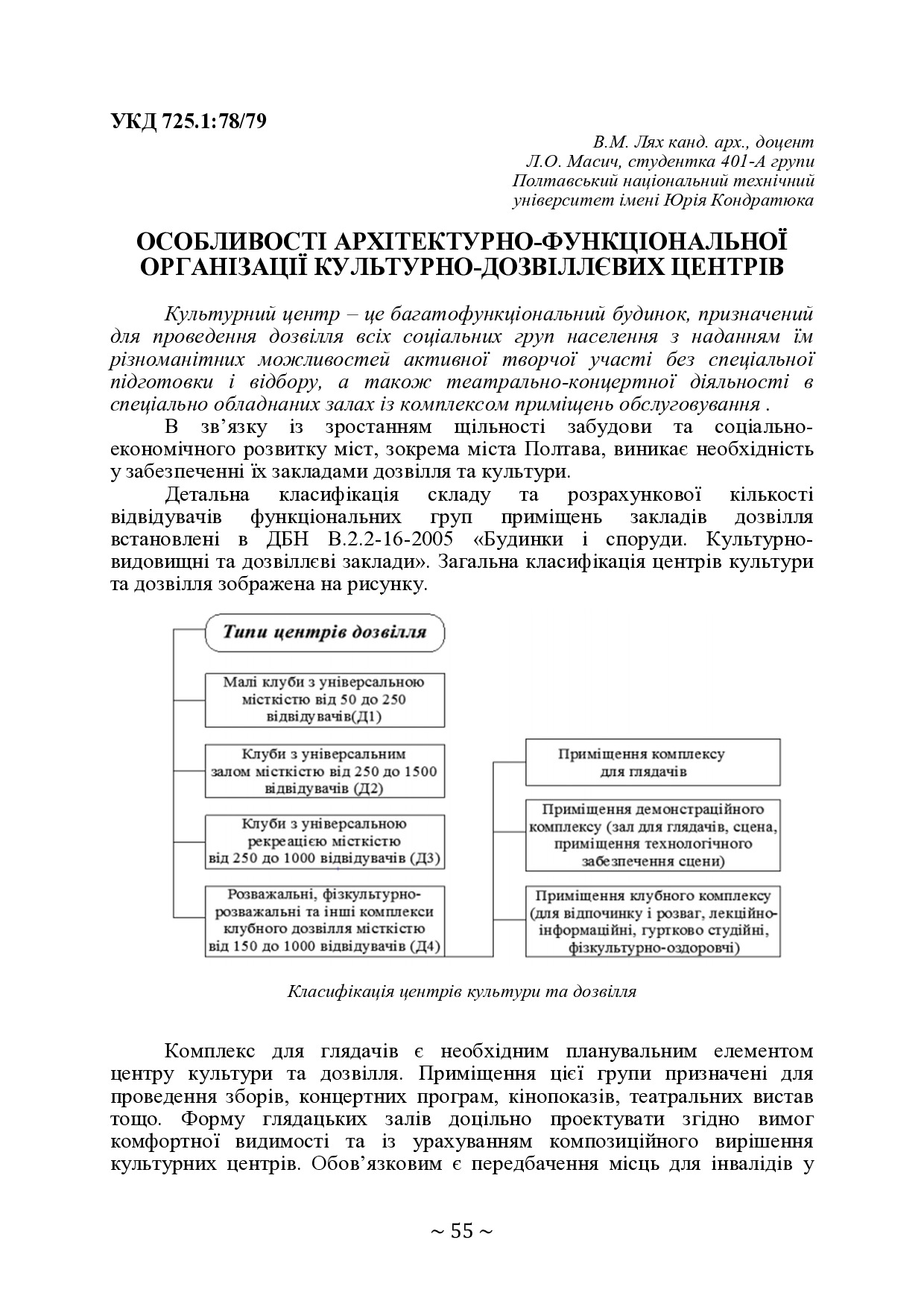 УКД 725.1:78/79

В.М. Лях канд. арх., доцент
Л.О. Масич, студентка 401-А групи
Полтавський національний технічний
університет імені Юрія Кондратюка

ОСОБЛИВОСТІ АРХІТЕКТУРНО-ФУНКЦІОНАЛЬНОЇ ОРГАНІЗАЦІЇ КУЛЬТУРНО-ДОЗВІЛЛЄВИХ ЦЕНТРІВ

Культурний центр – це багатофункціональний будинок, призначений для проведення дозвілля всіх соціальних груп населення з наданням їм різноманітних можливостей активної творчої участі без спеціальної підготовки і відбору, а також театрально-концертної діяльності в спеціально обладнаних залах із комплексом приміщень обслуговування .

В зв'язку із зростанням щільності забудови та соціально-економічного розвитку міст, зокрема міста Полтава, виникає необхідність у забезпеченні їх закладами дозвілля та культури.

Детальна класифікація складу та розрахункової кількості відвідувачів функціональних груп приміщень закладів дозвілля встановлені в ДБН В.2.2-16-2005 «Будинки і споруди. Культурно-видовищні та дозвіллєві заклади». Загальна класифікація центрів культури та дозвілля зображена на рисунку.

Типи центрів дозвілля

Малі клуби з універсальною місткістю від 50 до 250 відвідувачів(Д1)

Клуби з універсальним залом місткістю від 250 до 1500 відвідувачів (Д2)

Клуби з універсальною рекреацією місткістю від 250 до 1000 відвідувачів (Д3)

Розважальні, фізкультурно-розважальні та інші комплекси клубного дозвілля місткістю від 150 до 1000 відвідувачів (Д4)

Приміщення комплексу для глядачів

Приміщення демонстраційного комплексу (зал для глядачів, сцена, приміщення технологічного забезпечення сцени)

Приміщення клубного комплексу (для відпочинку і розваг, лекційно-інформаційні, гуртково студійні, фізкультурно-оздоровчі)

Класифікація центрів культури та дозвілля

Комплекс для глядачів є необхідним планувальним елементом центру культури та дозвілля. Приміщення цієї групи призначені для проведення зборів, концертних програм, кінопоказів, театральних вистав тощо. Форму глядацьких залів доцільно проектувати згідно вимог комфортної видимості та із урахуванням композиційного вирішення культурних центрів. Обов'язковим є передбачення місць для інвалідів у

~ 55 ~